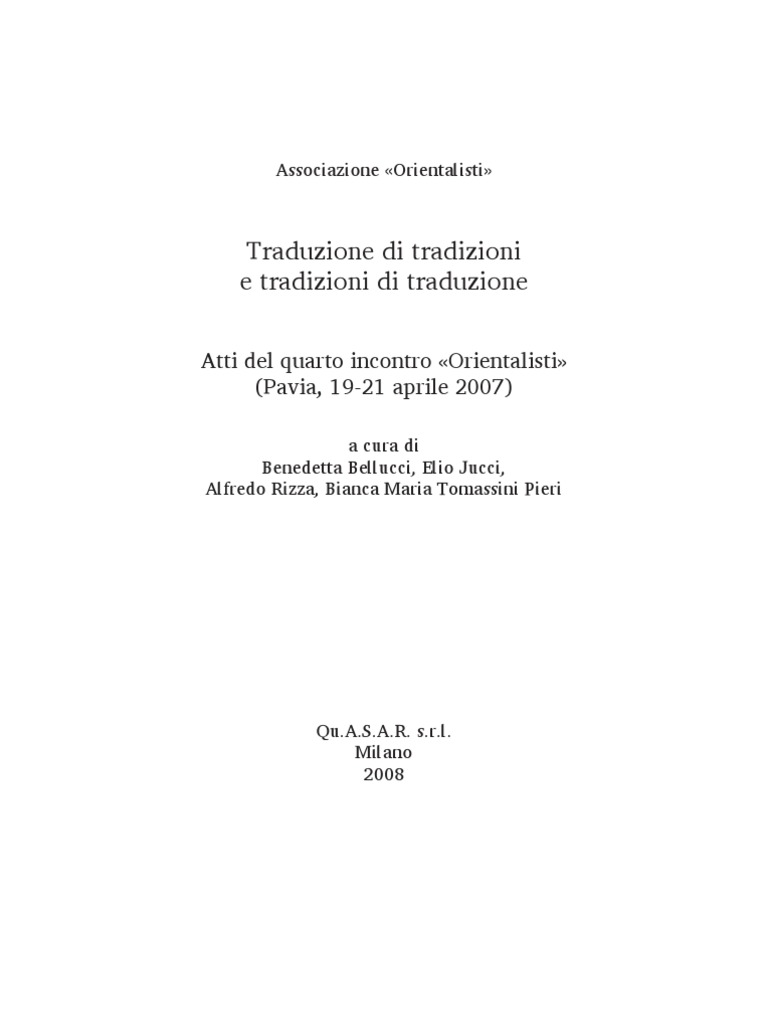 Associazione «Orientalisti»

Traduzione di tradizioni
e tradizioni di traduzione

Atti del quarto incontro «Orientalisti»
(Pavia, 19-21 aprile 2007)

a cura di
Benedetta Bellucci, Elio Jucci,
Alfredo Rizza, Bianca Maria Tomassini Pieri

Qu.A.S.A.R. s.r.l.
Milano
2008